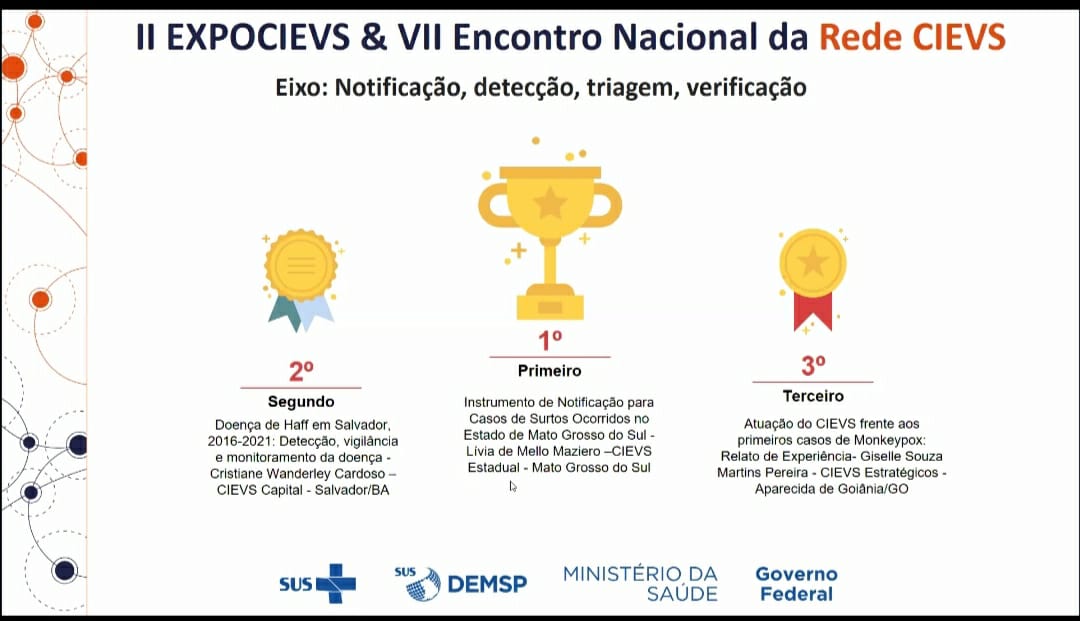 II EXPOCIEVS & VII Encontro Nacional da Rede CIEVS

Eixo: Notificação, detecção, triagem, verificação

2º
Segundo
Doença de Haff em Salvador, 2016-2021: Detecção, vigilância e monitoramento da doença - Cristiane Wanderley Cardoso – CIEVS Capital - Salvador/BA

1º
Primeiro
Instrumento de Notificação para Casos de Surtos Ocorridos no Estado de Mato Grosso do Sul - Lívia de Mello Maziero –CIEVS Estadual - Mato Grosso do Sul

3º
Terceiro
Atuação do CIEVS frente aos primeiros casos de Monkeypox: Relato de Experiência- Giselle Souza Martins Pereira - CIEVS Estratégicos - Aparecida de Goiânia/GO

SUS
SUS DEMSP
MINISTÉRIO DA SAÚDE
Governo Federal